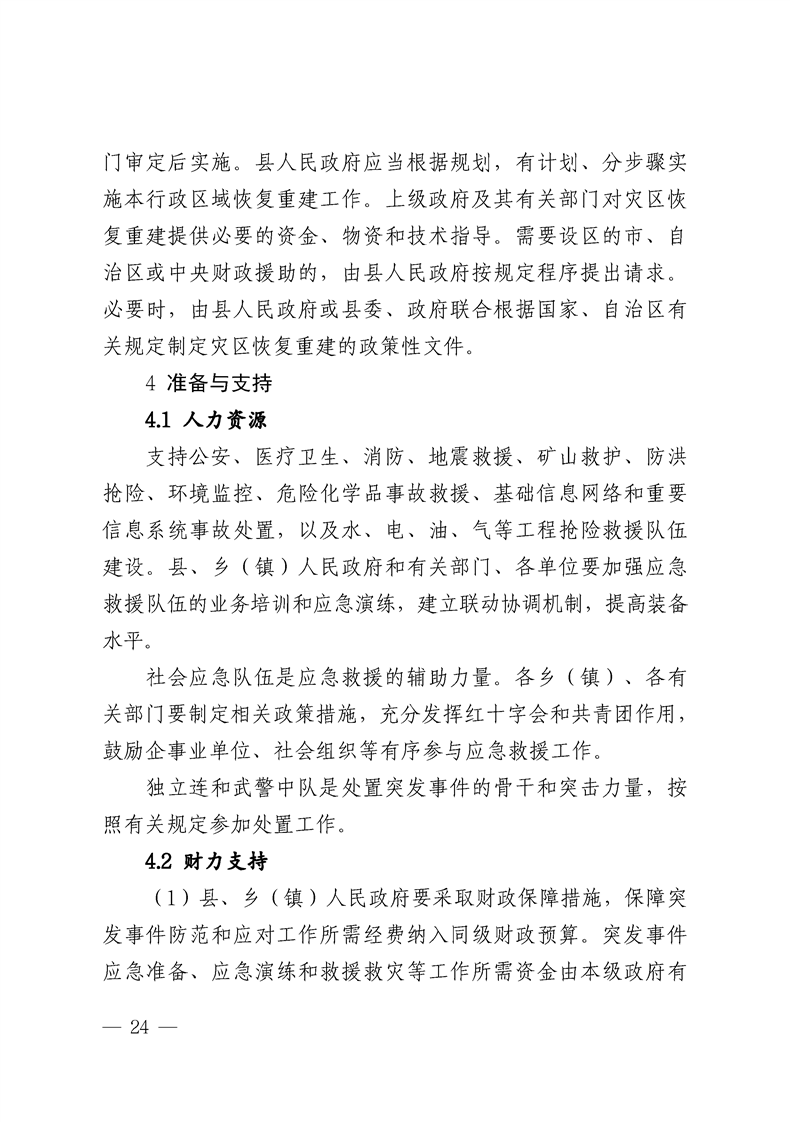 门审定后实施。县人民政府应当根据规划，有计划、分步骤实施本行政区域恢复重建工作。上级政府及其有关部门对灾区恢复重建提供必要的资金、物资和技术指导。需要设区的市、自治区或中央财政援助的，由县人民政府按规定程序提出请求。必要时，由县人民政府或县委、政府联合根据国家、自治区有关规定制定灾区恢复重建的政策性文件。

4 准备与支持

4.1 人力资源

支持公安、医疗卫生、消防、地震救援、矿山救护、防洪抢险、环境监控、危险化学品事故救援、基础信息网络和重要信息系统事故处置，以及水、电、油、气等工程抢险救援队伍建设。县、乡（镇）人民政府和有关部门、各单位要加强应急救援队伍的业务培训和应急演练，建立联动协调机制，提高装备水平。

社会应急队伍是应急救援的辅助力量。各乡（镇）、各有关部门要制定相关政策措施，充分发挥红十字会和共青团作用，鼓励企事业单位、社会组织等有序参与应急救援工作。

独立连和武警中队是处置突发事件的骨干和突击力量，按照有关规定参加处置工作。

4.2 财力支持

（1）县、乡（镇）人民政府要采取财政保障措施，保障突发事件防范和应对工作所需经费纳入同级财政预算。突发事件应急准备、应急演练和救援救灾等工作所需资金由本级政府有

— 24 —